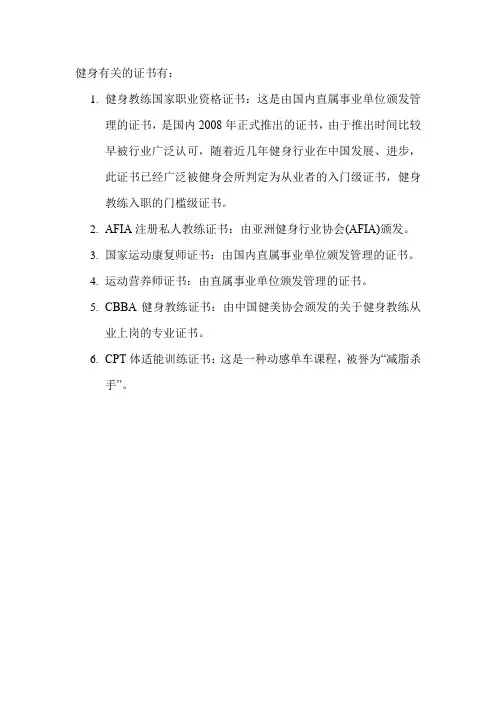 健身有关的证书有：

1. 健身教练国家职业资格证书：这是由国内直属事业单位颁发管理的证书，是国内 2008 年正式推出的证书，由于推出时间比较早被行业广泛认可，随着近几年健身行业在中国发展、进步，此证书已经广泛被健身会所判定为从业者的入门级证书，健身教练入职的门槛级证书。
2. AFIA 注册私人教练证书：由亚洲健身行业协会(AFIA)颁发。
3. 国家运动康复师证书：由国内直属事业单位颁发管理的证书。
4. 运动营养师证书：由直属事业单位颁发管理的证书。
5. CBBA 健身教练证书：由中国健美协会颁发的关于健身教练从业上岗的专业证书。
6. CPT 体适能训练证书：这是一种动感单车课程，被誉为“减脂杀手”。